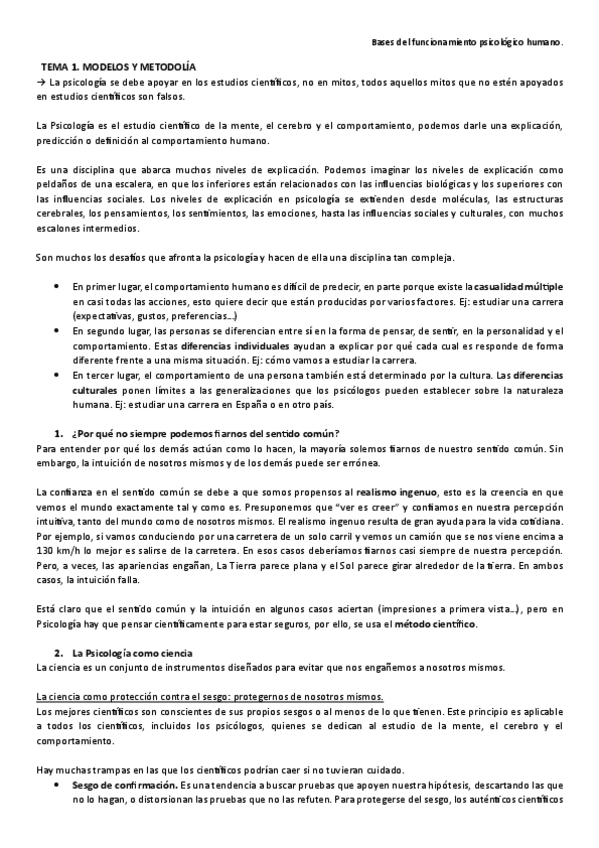 Bases del funcionamiento psicológico humano.

TEMA 1. MODELOS Y METODOLÍA
→ La psicología se debe apoyar en los estudios científicos, no en mitos, todos aquellos mitos que no estén apoyados en estudios científicos son falsos.

La Psicología es el estudio científico de la mente, el cerebro y el comportamiento, podemos darle una explicación, predicción o definición al comportamiento humano.

Es una disciplina que abarca muchos niveles de explicación. Podemos imaginar los niveles de explicación como peldaños de una escalera, en que los inferiores están relacionados con las influencias biológicas y los superiores con las influencias sociales. Los niveles de explicación en psicología se extienden desde moléculas, las estructuras cerebrales, los pensamientos, los sentimientos, las emociones, hasta las influencias sociales y culturales, con muchos escalones intermedios.

Son muchos los desafíos que afronta la psicología y hacen de ella una disciplina tan compleja.

• En primer lugar, el comportamiento humano es difícil de predecir, en parte porque existe la casualidad múltiple en casi todas las acciones, esto quiere decir que están producidas por varios factores. Ej: estudiar una carrera (expectativas, gustos, preferencias…)
• En segundo lugar, las personas se diferencian entre sí en la forma de pensar, de sentir, en la personalidad y el comportamiento. Estas diferencias individuales ayudan a explicar por qué cada cual es responde de forma diferente frente a una misma situación. Ej: cómo vamos a estudiar la carrera.
• En tercer lugar, el comportamiento de una persona también está determinado por la cultura. Las diferencias culturales ponen límites a las generalizaciones que los psicólogos pueden establecer sobre la naturaleza humana. Ej: estudiar una carrera en España o en otro país.

1. ¿Por qué no siempre podemos fiarnos del sentido común?
Para entender por qué los demás actúan como lo hacen, la mayoría solemos fiarnos de nuestro sentido común. Sin embargo, la intuición de nosotros mismos y de los demás puede ser errónea.

La confianza en el sentido común se debe a que somos propensos al realismo ingenuo, esto es la creencia en que vemos el mundo exactamente tal y como es. Presuponemos que "ver es creer" y confiamos en nuestra percepción intuitiva, tanto del mundo como de nosotros mismos. El realismo ingenuo resulta de gran ayuda para la vida cotidiana. Por ejemplo, si vamos conduciendo por una carretera de un solo carril y vemos un camión que se nos viene encima a 130 km/h lo mejor es salirse de la carretera. En esos casos deberíamos fiarnos casi siempre de nuestra percepción. Pero, a veces, las apariencias engañan, La Tierra parece plana y el Sol parece girar alrededor de la tierra. En ambos casos, la intuición falla.

Está claro que el sentido común y la intuición en algunos casos aciertan (impresiones a primera vista…), pero en Psicología hay que pensar científicamente para estar seguros, por ello, se usa el método científico.

2. La Psicología como ciencia
La ciencia es un conjunto de instrumentos diseñados para evitar que nos engañemos a nosotros mismos.

La ciencia como protección contra el sesgo: protegernos de nosotros mismos.
Los mejores científicos son conscientes de sus propios sesgos o al menos de lo que tienen. Este principio es aplicable a todos los científicos, incluidos los psicólogos, quienes se dedican al estudio de la mente, el cerebro y el comportamiento.

Hay muchas trampas en las que los científicos podrían caer si no tuvieran cuidado.
• Sesgo de confirmación. Es una tendencia a buscar pruebas que apoyen nuestra hipótesis, descartando las que no lo hagan, o distorsionan las pruebas que no las refuten. Para protegerse del sesgo, los auténticos científicos